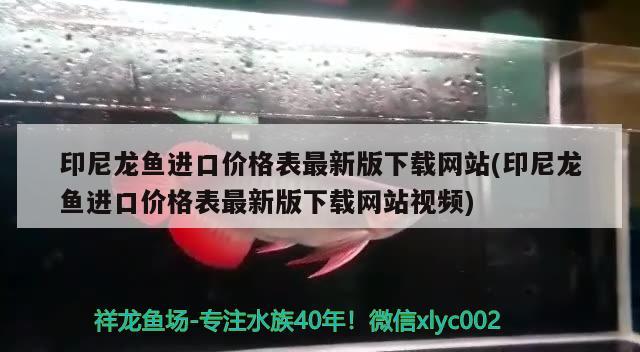 印尼龙鱼进口价格表最新版下载网站(印尼龙鱼进口价格表最新版下载网站视频)

祥龙鱼场-专注水族40年！微信xlyc002